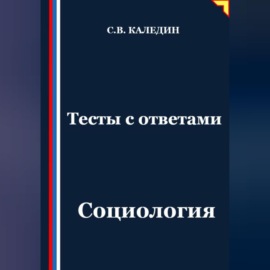 С.В. КАЛЕДИН

Тесты с ответами

Социология